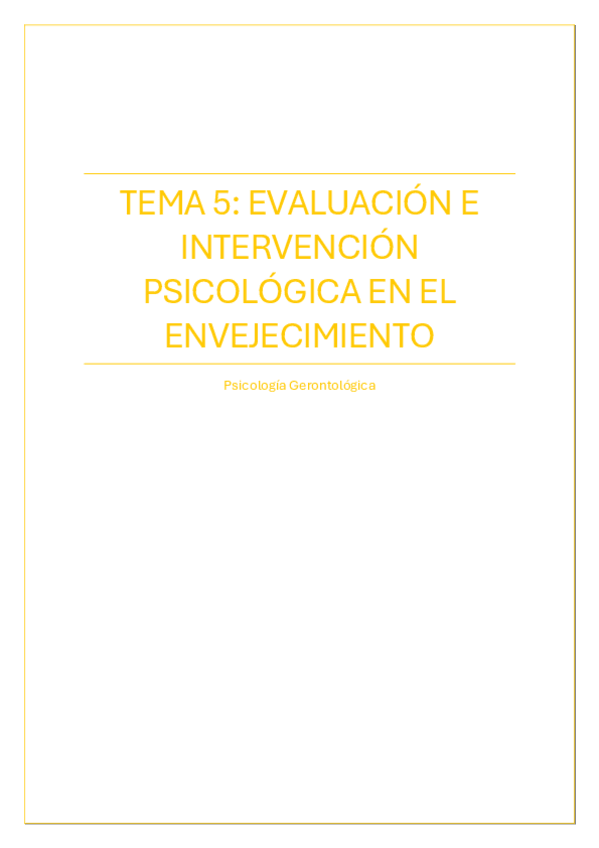 TEMA 5: EVALUACIÓN E INTERVENCIÓN PSICOLÓGICA EN EL ENVEJECIMIENTO

Psicología Gerontológica